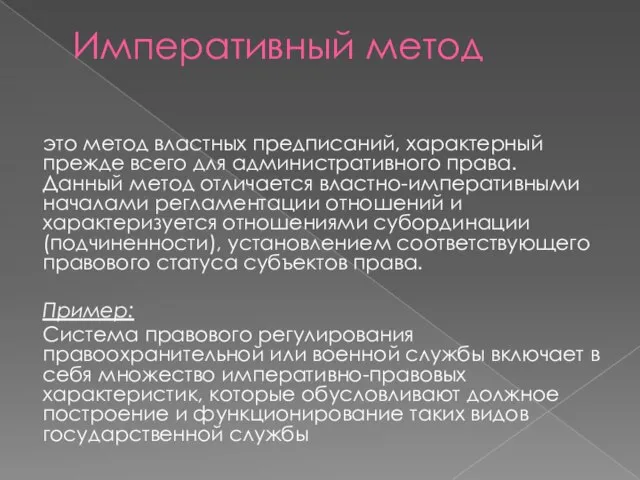 Императивный метод

это метод властных предписаний, характерный прежде всего для административного права. Данный метод отличается властно-императивными началами регламентации отношений и характеризуется отношениями субординации (подчиненности), установлением соответствующего правового статуса субъектов права.

Пример:
Система правового регулирования правоохранительной или военной службы включает в себя множество императивно-правовых характеристик, которые обусловливают должное построение и функционирование таких видов государственной службы